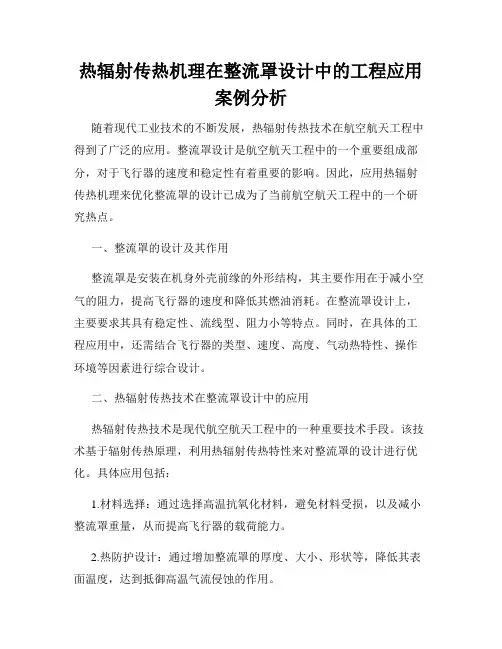 热辐射传热机理在整流罩设计中的工程应用案例分析

随着现代工业技术的不断发展，热辐射传热技术在航空航天工程中得到了广泛的应用。整流罩设计是航空航天工程中的一个重要组成部分，对于飞行器的速度和稳定性有着重要的影响。因此，应用热辐射传热机理来优化整流罩的设计已成为了当前航空航天工程中的一个研究热点。

一、整流罩的设计及其作用

整流罩是安装在机身外壳前缘的外形结构，其主要作用在于减小空气的阻力，提高飞行器的速度和降低其燃油消耗。在整流罩设计上，主要要求其具有稳定性、流线型、阻力小等特点。同时，在具体的工程应用中，还需结合飞行器的类型、速度、高度、气动热特性、操作环境等因素进行综合设计。

二、热辐射传热技术在整流罩设计中的应用

热辐射传热技术是现代航空航天工程中的一种重要技术手段。该技术基于辐射传热原理，利用热辐射传热特性来对整流罩的设计进行优化。具体应用包括：

1.材料选择：通过选择高温抗氧化材料，避免材料受损，以及减小整流罩重量，从而提高飞行器的载荷能力。

2.热防护设计：通过增加整流罩的厚度、大小、形状等，降低其表面温度，达到抵御高温气流侵蚀的作用。